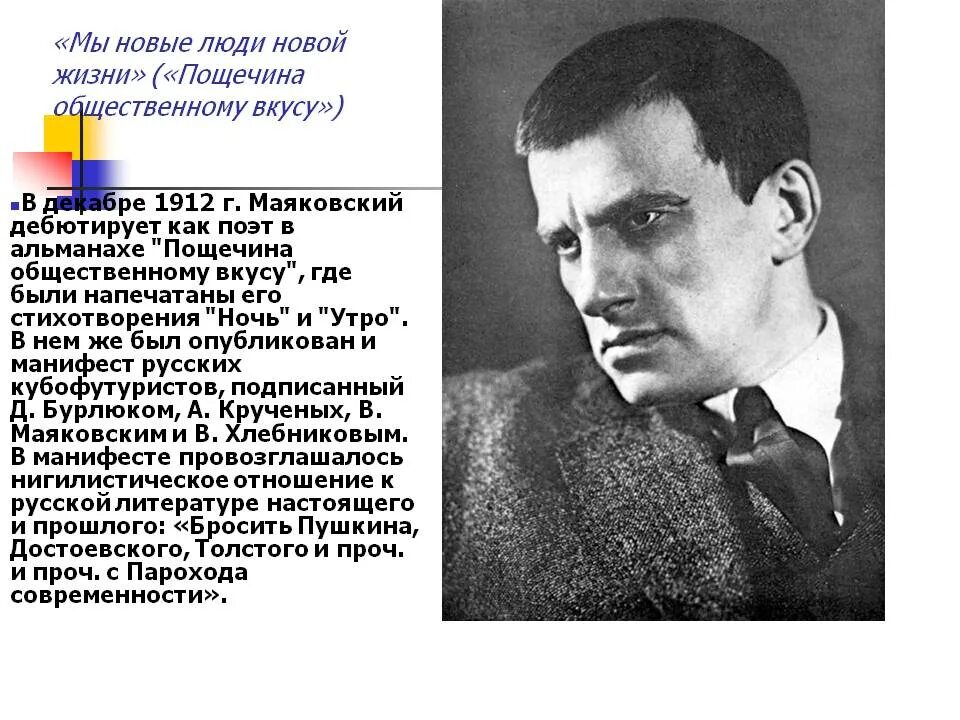 «Мы новые люди новой жизни» («Пощечина общественному вкусу»)

В декабре 1912 г. Маяковский дебютирует как поэт в альманахе "Пощечина общественному вкусу", где были напечатаны его стихотворения "Ночь" и "Утро". В нем же был опубликован и манифест русских кубофутуристов, подписанный Д. Бурлюком, А. Крученых, В. Маяковским и В. Хлебниковым. В манифесте провозглашалось нигилистическое отношение к русской литературе настоящего и прошлого: «Бросить Пушкина, Достоевского, Толстого и проч. и проч. с Парохода современности».